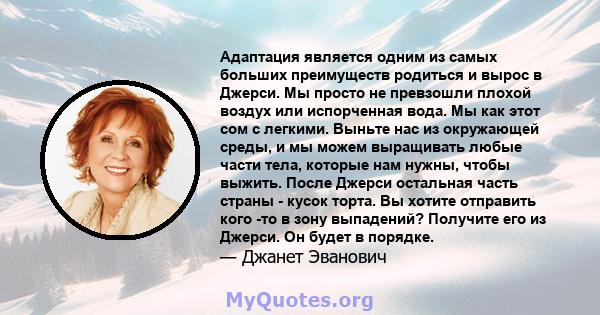 Адаптация является одним из самых больших преимуществ родиться и вырос в Джерси. Мы просто не превзошли плохой воздух или испорченная вода. Мы как этот сом с легкими. Выньте нас из окружающей среды, и мы можем выращивать любые части тела, которые нам нужны, чтобы выжить. После Джерси остальная часть страны - кусок торта. Вы хотите отправить кого -то в зону выпадений? Получите его из Джерси. Он будет в порядке.
— Джанет Эванович

MyQuotes.org